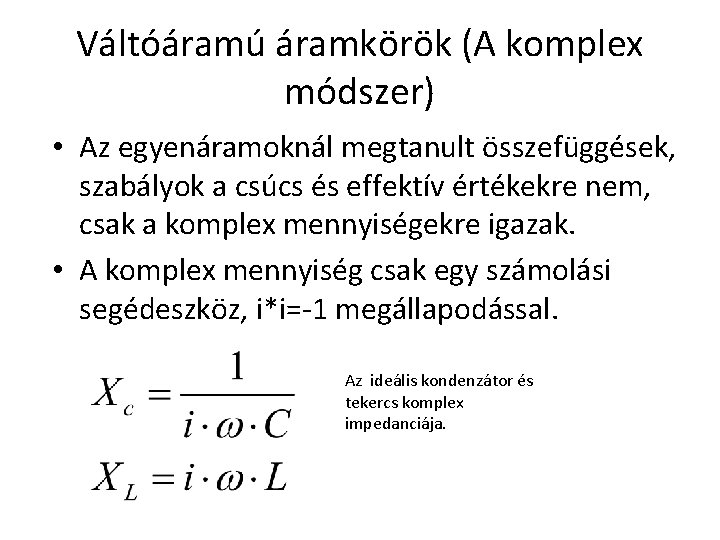 Váltóáramú áramkörök (A komplex módszer)

• Az egyenáramoknál megtanult összefüggések, szabályok a csúcs és effektív értékekre nem, csak a komplex mennyiségekre igazak.
• A komplex mennyiség csak egy számolási segédeszköz, i*i=-1 megállapodással.

$X_c = \frac{1}{i \cdot \omega \cdot C}$

$X_L = i \cdot \omega \cdot L$

Az ideális kondenzátor és tekercs komplex impedanciája.